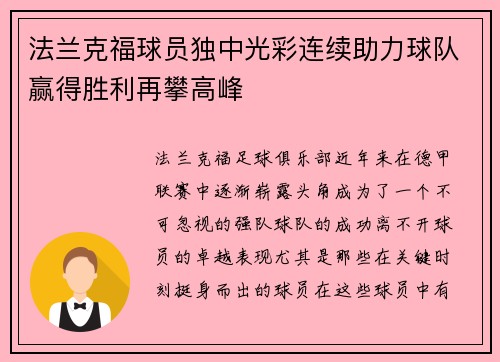 法兰克福球员独中光彩连续助力球队赢得胜利再攀高峰

法兰克福足球俱乐部近年来在德甲联赛中逐渐崭露头角成为了一个不可忽视的强队球队的成功离不开球员的卓越表现尤其是那些在关键时刻挺身而出的球员在这些球员中有